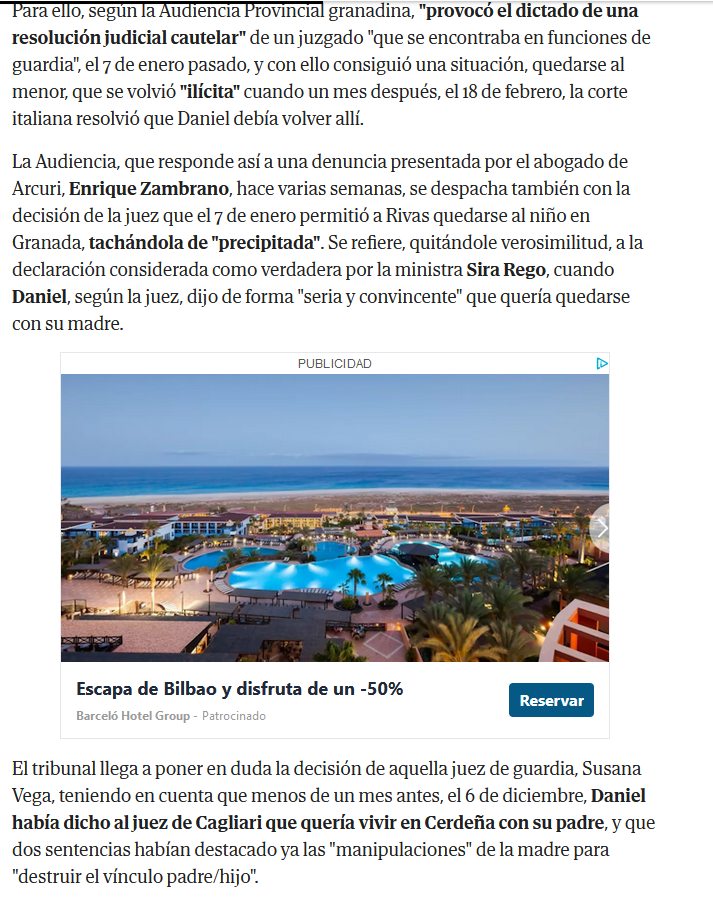 Para ello, según la Audiencia Provincial granadina, "provocó el dictado de una resolución judicial cautelar" de un juzgado "que se encontraba en funciones de guardia", el 7 de enero pasado, y con ello consiguió una situación, quedarse al menor, que se volvió "ilícita" cuando un mes después, el 18 de febrero, la corte italiana resolvió que Daniel debía volver allí.

La Audiencia, que responde así a una denuncia presentada por el abogado de Arcuri, Enrique Zambrano, hace varias semanas, se despacha también con la decisión de la juez que el 7 de enero permitió a Rivas quedarse al niño en Granada, tachándola de "precipitada". Se refiere, quitándole verosimilitud, a la declaración considerada como verdadera por la ministra Sira Rego, cuando Daniel, según la juez, dijo de forma "seria y convincente" que quería quedarse con su madre.

PUBLICIDAD

Escapa de Bilbao y disfruta de un -50%

Barceló Hotel Group - Patrocinado

Reservar

El tribunal llega a poner en duda la decisión de aquella juez de guardia, Susana Vega, teniendo en cuenta que menos de un mes antes, el 6 de diciembre, Daniel había dicho al juez de Cagliari que quería vivir en Cerdeña con su padre, y que dos sentencias habían destacado ya las "manipulaciones" de la madre para "destruir el vínculo padre/hijo".